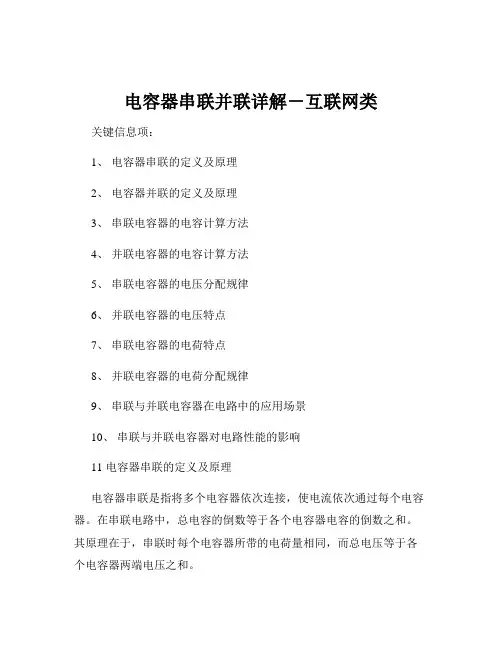 电容器串联并联详解－互联网类

关键信息项：

1、 电容器串联的定义及原理

2、 电容器并联的定义及原理

3、 串联电容器的电容计算方法

4、 并联电容器的电容计算方法

5、 串联电容器的电压分配规律

6、 并联电容器的电压特点

7、 串联电容器的电荷特点

8、 并联电容器的电荷分配规律

9、 串联与并联电容器在电路中的应用场景

10、 串联与并联电容器对电路性能的影响

11 电容器串联的定义及原理

电容器串联是指将多个电容器依次连接，使电流依次通过每个电容器。在串联电路中，总电容的倒数等于各个电容器电容的倒数之和。其原理在于，串联时每个电容器所带的电荷量相同，而总电压等于各个电容器两端电压之和。